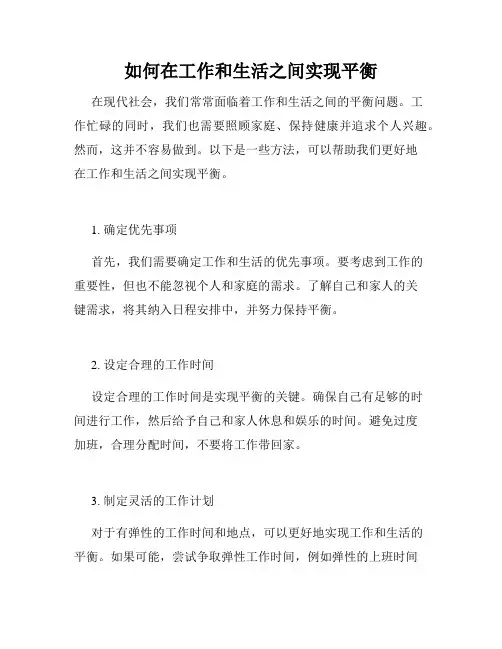 如何在工作和生活之间实现平衡

在现代社会，我们常常面临着工作和生活之间的平衡问题。工作忙碌的同时，我们也需要照顾家庭、保持健康并追求个人兴趣。然而，这并不容易做到。以下是一些方法，可以帮助我们更好地在工作和生活之间实现平衡。

1. 确定优先事项

首先，我们需要确定工作和生活的优先事项。要考虑到工作的重要性，但也不能忽视个人和家庭的需求。了解自己和家人的关键需求，将其纳入日程安排中，并努力保持平衡。

2. 设定合理的工作时间

设定合理的工作时间是实现平衡的关键。确保自己有足够的时间进行工作，然后给予自己和家人休息和娱乐的时间。避免过度加班，合理分配时间，不要将工作带回家。

3. 制定灵活的工作计划

对于有弹性的工作时间和地点，可以更好地实现工作和生活的平衡。如果可能，尝试争取弹性工作时间，例如弹性的上班时间